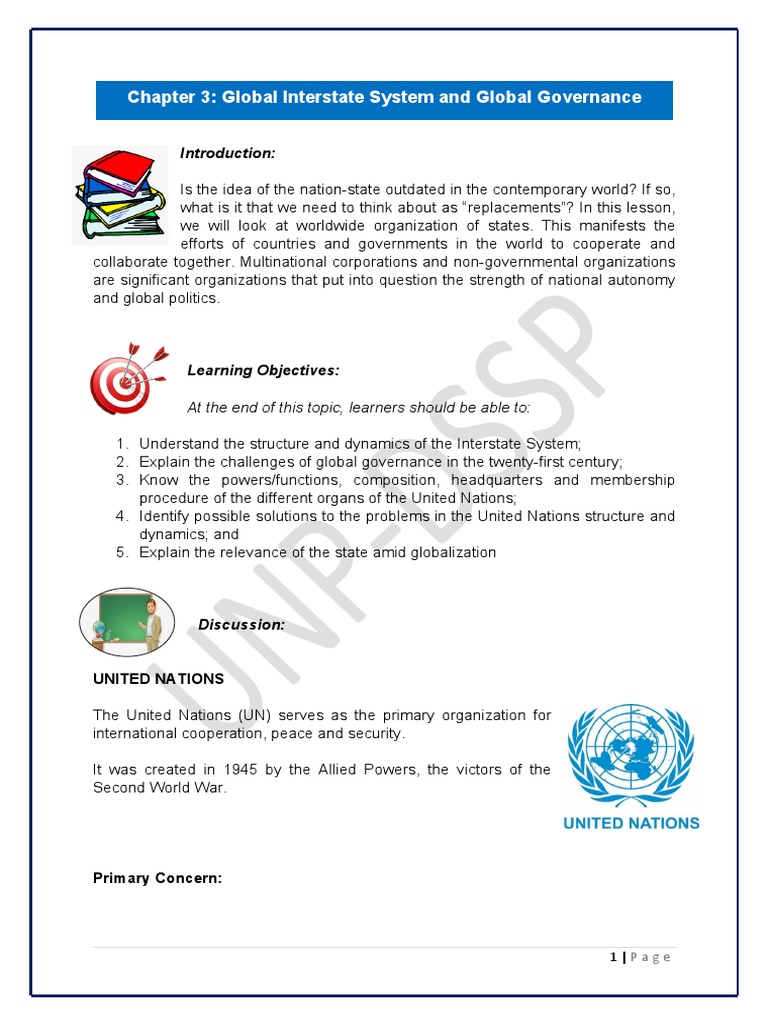 Chapter 3: Global Interstate System and Global Governance

Introduction:

Is the idea of the nation-state outdated in the contemporary world? If so, what is it that we need to think about as "replacements"? In this lesson, we will look at worldwide organization of states. This manifests the efforts of countries and governments in the world to cooperate and collaborate together. Multinational corporations and non-governmental organizations are significant organizations that put into question the strength of national autonomy and global politics.

Learning Objectives:

At the end of this topic, learners should be able to:

1. Understand the structure and dynamics of the Interstate System;
2. Explain the challenges of global governance in the twenty-first century;
3. Know the powers/functions, composition, headquarters and membership procedure of the different organs of the United Nations;
4. Identify possible solutions to the problems in the United Nations structure and dynamics; and
5. Explain the relevance of the state amid globalization

Discussion:

UNITED NATIONS

The United Nations (UN) serves as the primary organization for international cooperation, peace and security.

It was created in 1945 by the Allied Powers, the victors of the Second World War.

UNITED NATIONS

Primary Concern:

UNP-BSSP

1 | Page